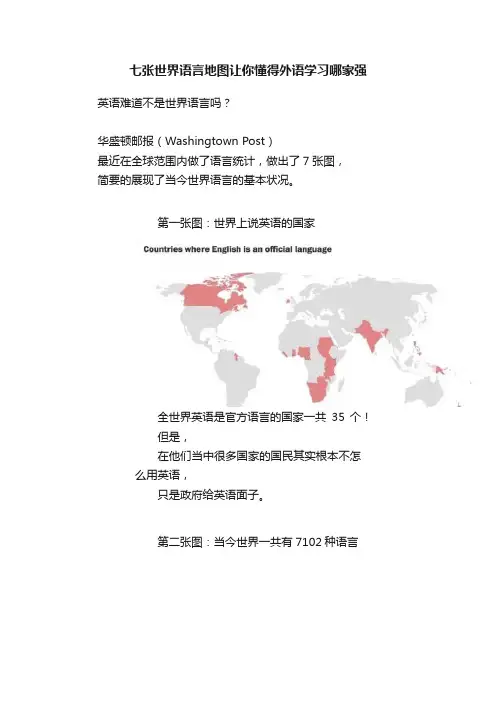 七张世界语言地图让你懂得外语学习哪家强

英语难道不是世界语言吗？

华盛顿邮报（Washingtown Post）
最近在全球范围内做了语言统计，做出了 7 张图，
简要的展现了当今世界语言的基本状况。

第一张图：世界上说英语的国家

Countries where English is an official language

全世界英语是官方语言的国家一共 35 个！
但是，
在他们当中很多国家的国民其实根本不怎么用英语，
只是政府给英语面子。

第二张图：当今世界一共有 7102 种语言